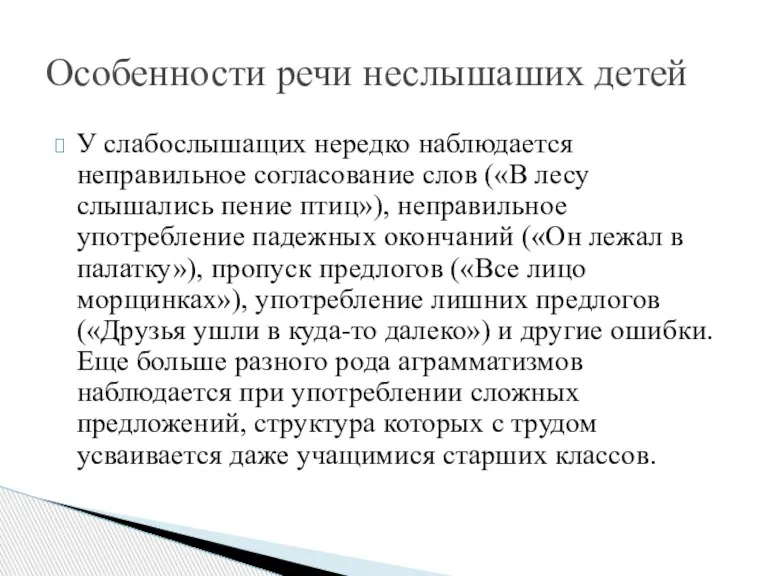 Особенности речи неслышаших детей

У слабослышащих нередко наблюдается неправильное согласование слов («В лесу слышались пение птиц»), неправильное употребление падежных окончаний («Он лежал в палатку»), пропуск предлогов («Все лицо морщинках»), употребление лишних предлогов («Друзья ушли в куда-то далеко») и другие ошибки. Еще больше разного рода аграмматизмов наблюдается при употреблении сложных предложений, структура которых с трудом усваивается даже учащимися старших классов.